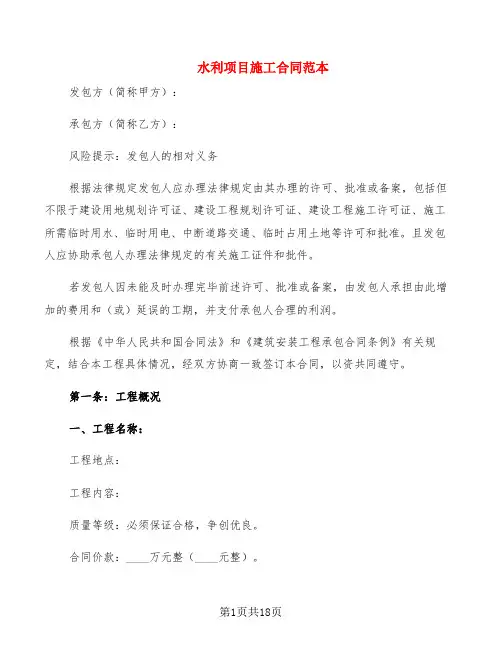 水利项目施工合同范本

发包方（简称甲方）：

承包方（简称乙方）：

风险提示：发包人的相对义务

根据法律规定发包人应办理法律规定由其办理的许可、批准或备案，包括但不限于建设用地规划许可证、建设工程规划许可证、建设工程施工许可证、施工所需临时用水、临时用电、中断道路交通、临时占用土地等许可和批准。且发包人应协助承包人办理法律规定的有关施工证件和批件。

若发包人因未能及时办理完毕前述许可、批准或备案，由发包人承担由此增加的费用和（或）延误的工期，并支付承包人合理的利润。

根据《中华人民共和国合同法》和《建筑安装工程承包合同条例》有关规定，结合本工程具体情况，经双方协商一致签订本合同，以资共同遵守。

第一条：工程概况

一、工程名称：

工程地点：

工程内容：

质量等级：必须保证合格，争创优良。

合同价款：____万元整（____元整）。

第1页共18页